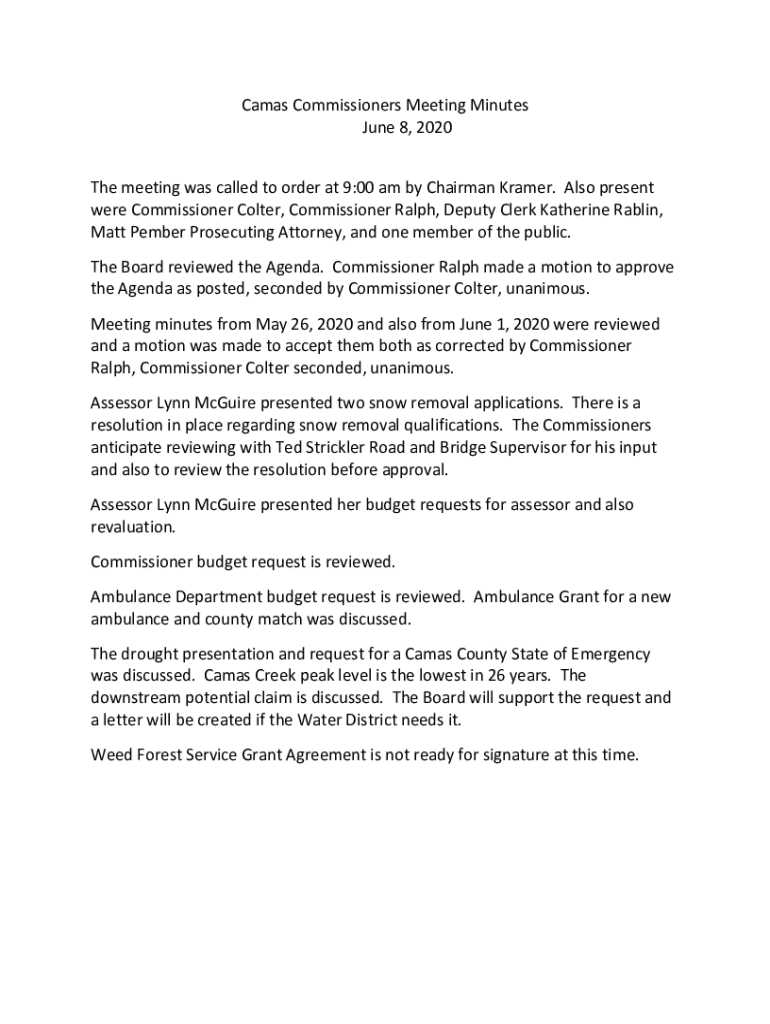 Camas Commissioners Meeting Minutes
June 8, 2020

The meeting was called to order at 9:00 am by Chairman Kramer. Also present were Commissioner Colter, Commissioner Ralph, Deputy Clerk Katherine Rablin, Matt Pember Prosecuting Attorney, and one member of the public.

The Board reviewed the Agenda. Commissioner Ralph made a motion to approve the Agenda as posted, seconded by Commissioner Colter, unanimous.

Meeting minutes from May 26, 2020 and also from June 1, 2020 were reviewed and a motion was made to accept them both as corrected by Commissioner Ralph, Commissioner Colter seconded, unanimous.

Assessor Lynn McGuire presented two snow removal applications. There is a resolution in place regarding snow removal qualifications. The Commissioners anticipate reviewing with Ted Strickler Road and Bridge Supervisor for his input and also to review the resolution before approval.

Assessor Lynn McGuire presented her budget requests for assessor and also revaluation.

Commissioner budget request is reviewed.

Ambulance Department budget request is reviewed. Ambulance Grant for a new ambulance and county match was discussed.

The drought presentation and request for a Camas County State of Emergency was discussed. Camas Creek peak level is the lowest in 26 years. The downstream potential claim is discussed. The Board will support the request and a letter will be created if the Water District needs it.

Weed Forest Service Grant Agreement is not ready for signature at this time.